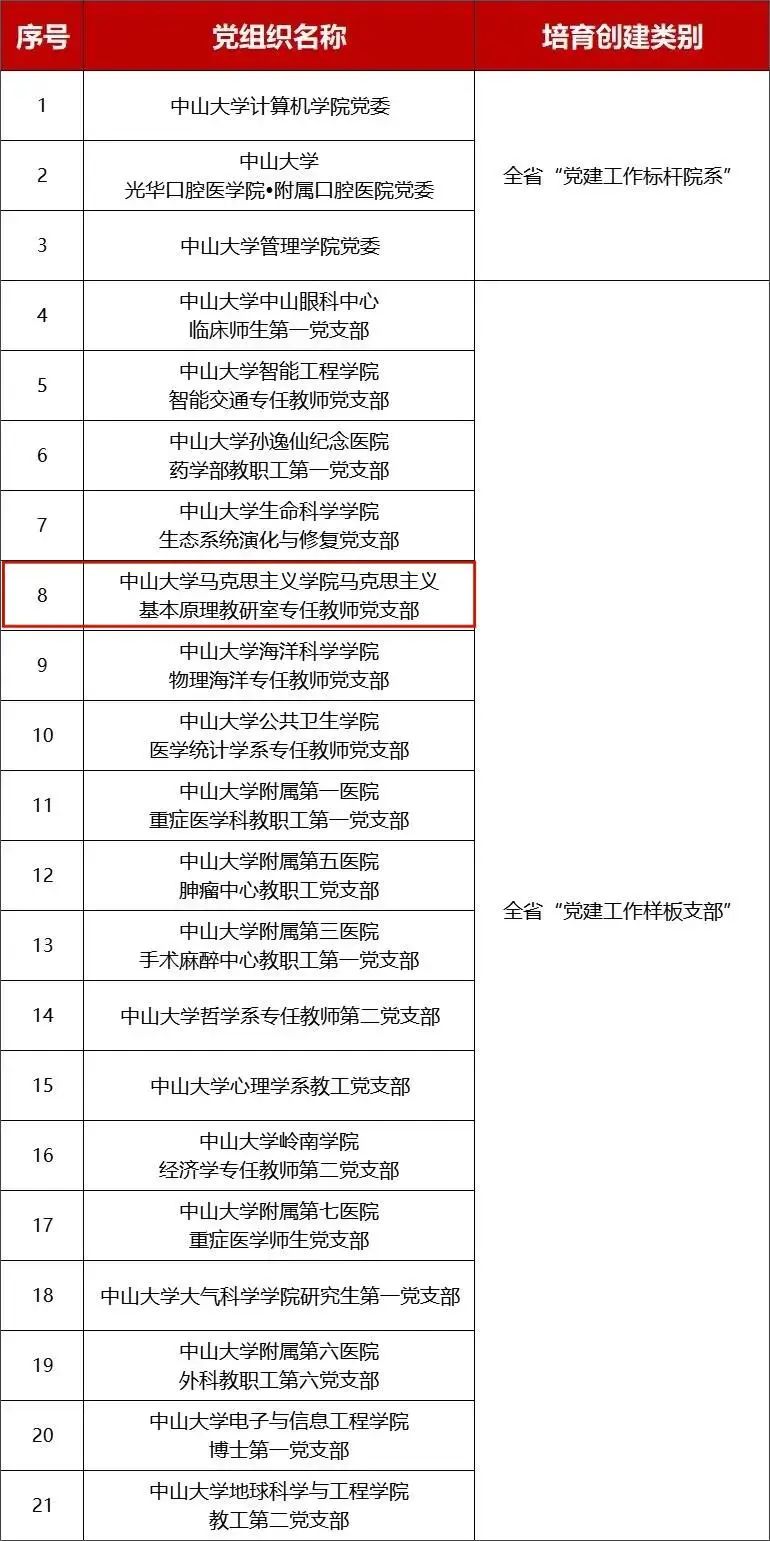 | 序号 | 党组织名称 | 培育创建类别 |
|---|---|---|
| 1 | 中山大学计算机学院党委 | 全省“党建工作标杆院系” |
| 2 | 中山大学 光华口腔医学院•附属口腔医院党委 | |
| 3 | 中山大学管理学院党委 | |
| 4 | 中山大学中山眼科中心 临床师生第一党支部 | 全省“党建工作样板支部” |
| 5 | 中山大学智能工程学院 智能交通专任教师党支部 | |
| 6 | 中山大学孙逸仙纪念医院 药学部教职工第一党支部 | |
| 7 | 中山大学生命科学学院 生态系统演化与修复党支部 | |
| 8 | 中山大学马克思主义学院马克思主义 基本原理教研室专任教师党支部 | |
| 9 | 中山大学海洋科学学院 物理海洋专任教师党支部 | |
| 10 | 中山大学公共卫生学院 医学统计学系专任教师党支部 | |
| 11 | 中山大学附属第一医院 重症医学科教职工第一党支部 | |
| 12 | 中山大学附属第五医院 肿瘤中心教职工党支部 | |
| 13 | 中山大学附属第三医院 手术麻醉中心教职工第一党支部 | |
| 14 | 中山大学哲学系专任教师第二党支部 | |
| 15 | 中山大学心理学系教工党支部 | |
| 16 | 中山大学岭南学院 经济学专任教师第二党支部 | |
| 17 | 中山大学附属第七医院 重症医学师生党支部 | |
| 18 | 中山大学大气科学学院研究生第一党支部 | |
| 19 | 中山大学附属第六医院 外科教职工第六党支部 | |
| 20 | 中山大学电子与信息工程学院 博士第一党支部 | |
| 21 | 中山大学地球科学与工程学院 教工第二党支部 | |